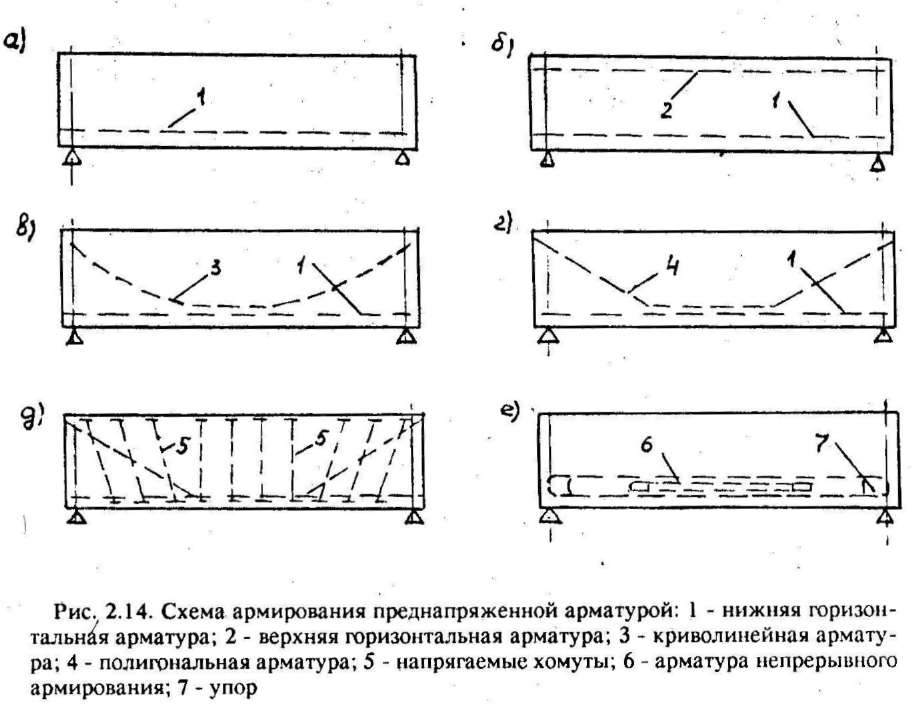 а)

1

б)

2

1

в)

3

1

г)

4

1

д)

5

5

е)

6

7

Рис. 2.14. Схема армирования преднапряженной арматурой: 1 - нижняя горизонтальная арматура; 2 - верхняя горизонтальная арматура; 3 - криволинейная арматура; 4 - полигональная арматура; 5 - напрягаемые хомуты; 6 - арматура непрерывного армирования; 7 - упор